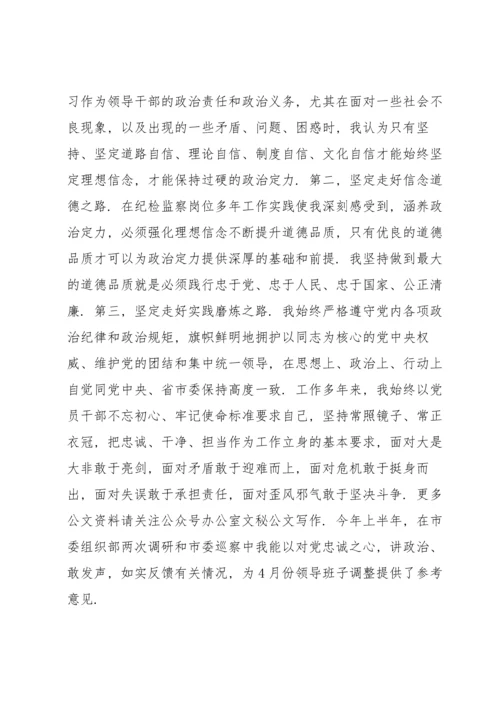 习作为领导干部的政治责任和政治义务，尤其在面对一些社会不良现象，以及出现的一些矛盾、问题、困惑时，我认为只有坚持、坚定道路自信、理论自信、制度自信、文化自信才能始终坚定理想信念，才能保持过硬的政治定力．第二，坚定走好信念道德之路．在纪检监察岗位多年工作实践使我深刻感受到，涵养政治定力，必须强化理想信念不断提升道德品质，只有优良的道德品质才可以为政治定力提供深厚的基础和前提．我坚持做到最大的道德品质就是必须践行忠于党、忠于人民、忠于国家、公正清廉．第三，坚定走好实践磨炼之路．我始终严格遵守党内各项政治纪律和政治规矩，旗帜鲜明地拥护以同志为核心的党中央权威、维护党的团结和集中统一领导，在思想上、政治上、行动上自觉同党中央、省市委保持高度一致．工作多年来，我始终以党员干部不忘初心、牢记使命标准要求自己，坚持常照镜子、常正衣冠，把忠诚、干净、担当作为工作立身的基本要求，面对大是大非敢于亮剑，面对矛盾敢于迎难而上，面对危机敢于挺身而出，面对失误敢于承担责任，面对歪风邪气敢于坚决斗争．更多公文资料请关注公众号办公室文秘公文写作．今年上半年，在市委组织部两次调研和市委巡察中我能以对党忠诚之心，讲政治、敢发声，如实反馈有关情况，为4月份领导班子调整提供了参考意见．